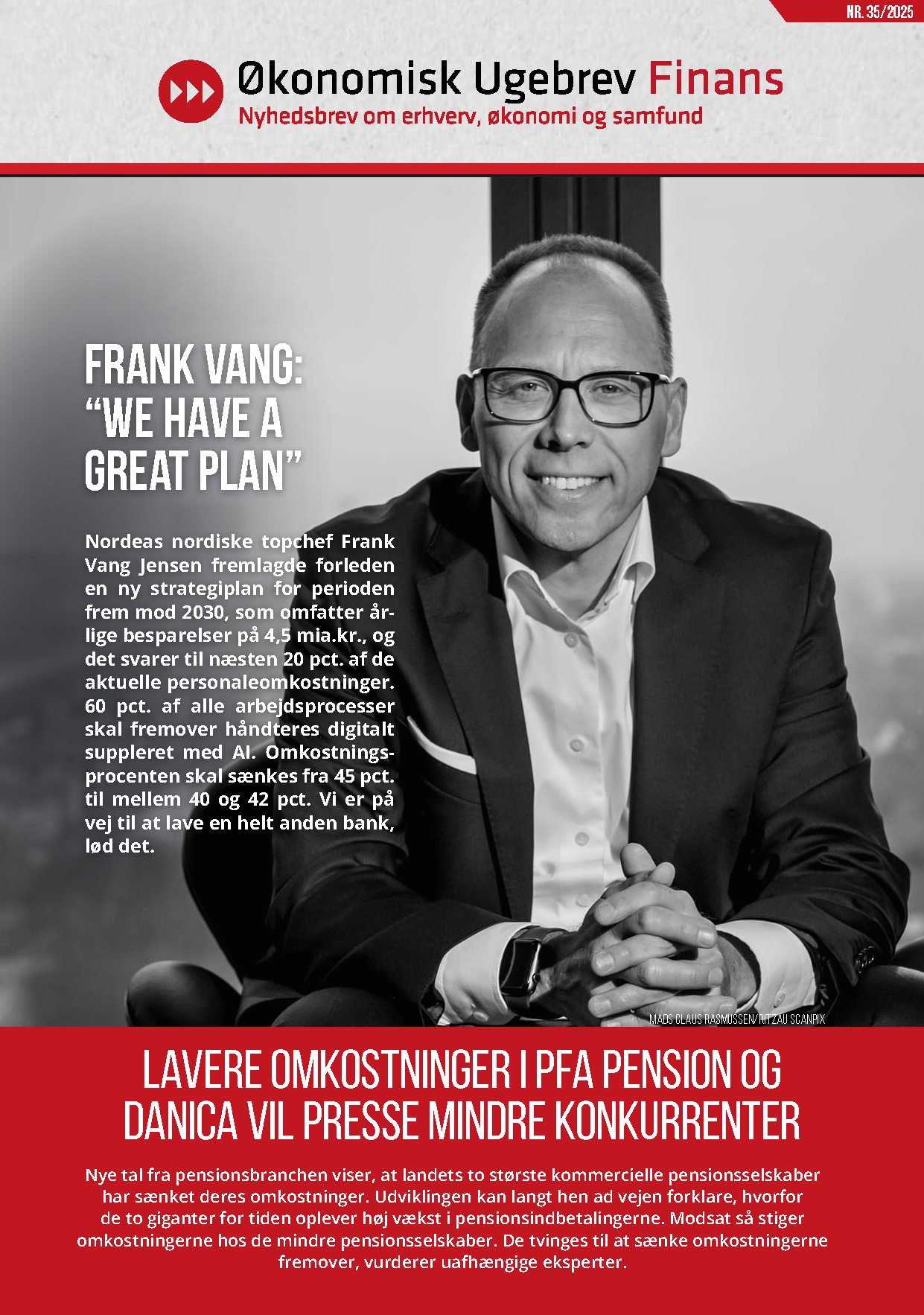 NR. 35/2025

Økonomisk Ugebrev Finans
Nyhedsbrev om erhverv, økonomi og samfund

FRANK VANG: "WE HAVE A GREAT PLAN"

Nordeas nordiske topchef Frank Vang Jensen fremlagde forleden en ny strategiplan for perioden frem mod 2030, som omfatter årlige besparelser på 4,5 mia.kr., og det svarer til næsten 20 pct. af de aktuelle personaleomkostninger. 60 pct. af alle arbejdsprocesser skal fremover håndteres digitalt suppleret med AI. Omkostningsprocenten skal sænkes fra 45 pct. til mellem 40 og 42 pct. Vi er på vej til at lave en helt anden bank, lød det.

MADS CLAUS RASMUSSEN/RITZAU SCANPIX

LAVERE OMKOSTNINGER I PFA PENSION OG DANICA VIL PRESSE MINDRE KONKURRENTER

Nye tal fra pensionsbranchen viser, at landets to største kommercielle pensionsselskaber har sænket deres omkostninger. Udviklingen kan langt hen ad vejen forklare, hvorfor de to giganter for tiden oplever høj vækst i pensionsindbetalingerne. Modsat så stiger omkostningerne hos de mindre pensionsselskaber. De tvinges til at sænke omkostningerne fremover, vurderer uafhængige eksperter.